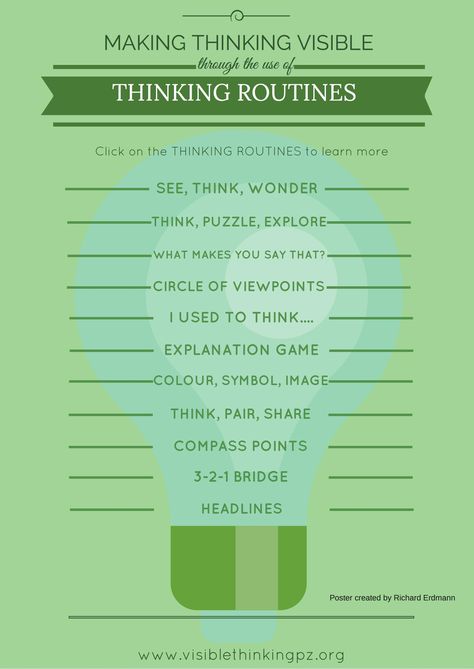 MAKING THINKING VISIBLE
through the use of
THINKING ROUTINES

Click on the THINKING ROUTINES to learn more

SEE, THINK, WONDER

THINK, PUZZLE, EXPLORE

WHAT MAKES YOU SAY THAT?

CIRCLE OF VIEWPOINTS

I USED TO THINK....

EXPLANATION GAME

COLOUR, SYMBOL, IMAGE

THINK, PAIR, SHARE

COMPASS POINTS

3-2-1 BRIDGE

HEADLINES

Poster created by Richard Erdmann

www.visiblethinkingpz.org